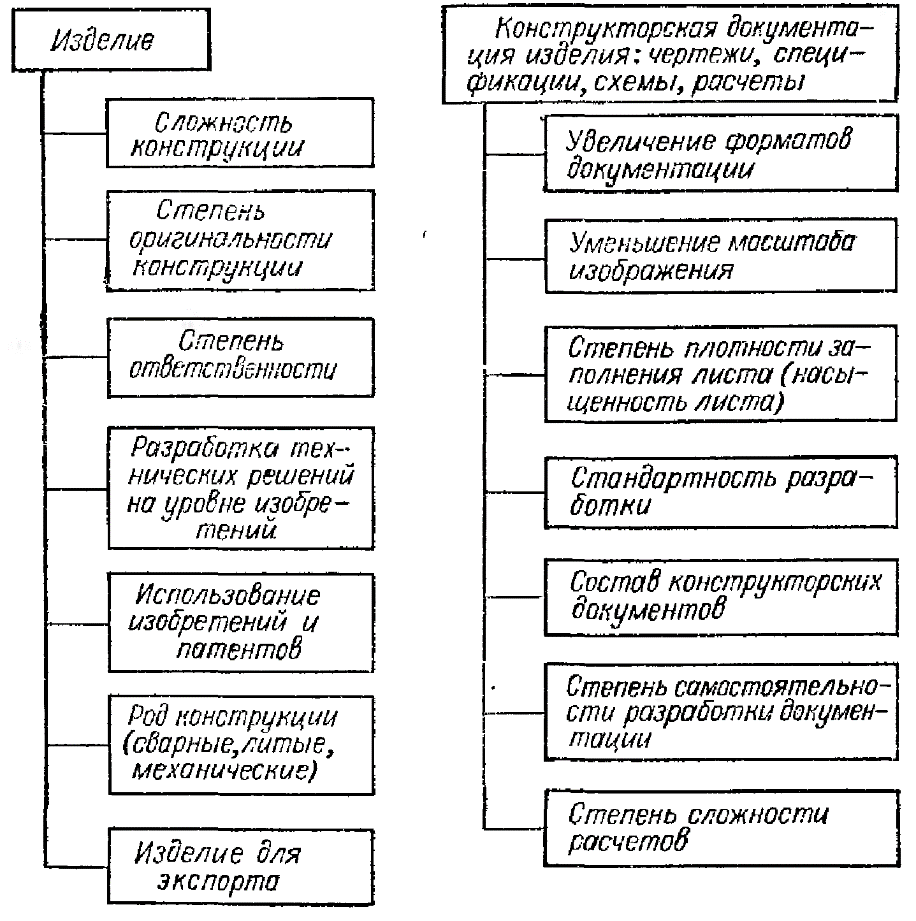 Изделие

Сложность конструкции

Степень оригинальности конструкции

Степень ответственности

Разработка технических решений на уровне изобретений

Использование изобретений и патентов

Род конструкции (сварные, литые, механические)

Изделие для экспорта

Конструкторская документация изделия: чертежи, спецификации, схемы, расчеты

Увеличение форматов документации

Уменьшение масштаба изображения

Степень плотности заполнения листа (насыщенность листа)

Стандартность разработки

Состав конструкторских документов

Степень самостоятельности разработки документации

Степень сложности расчетов